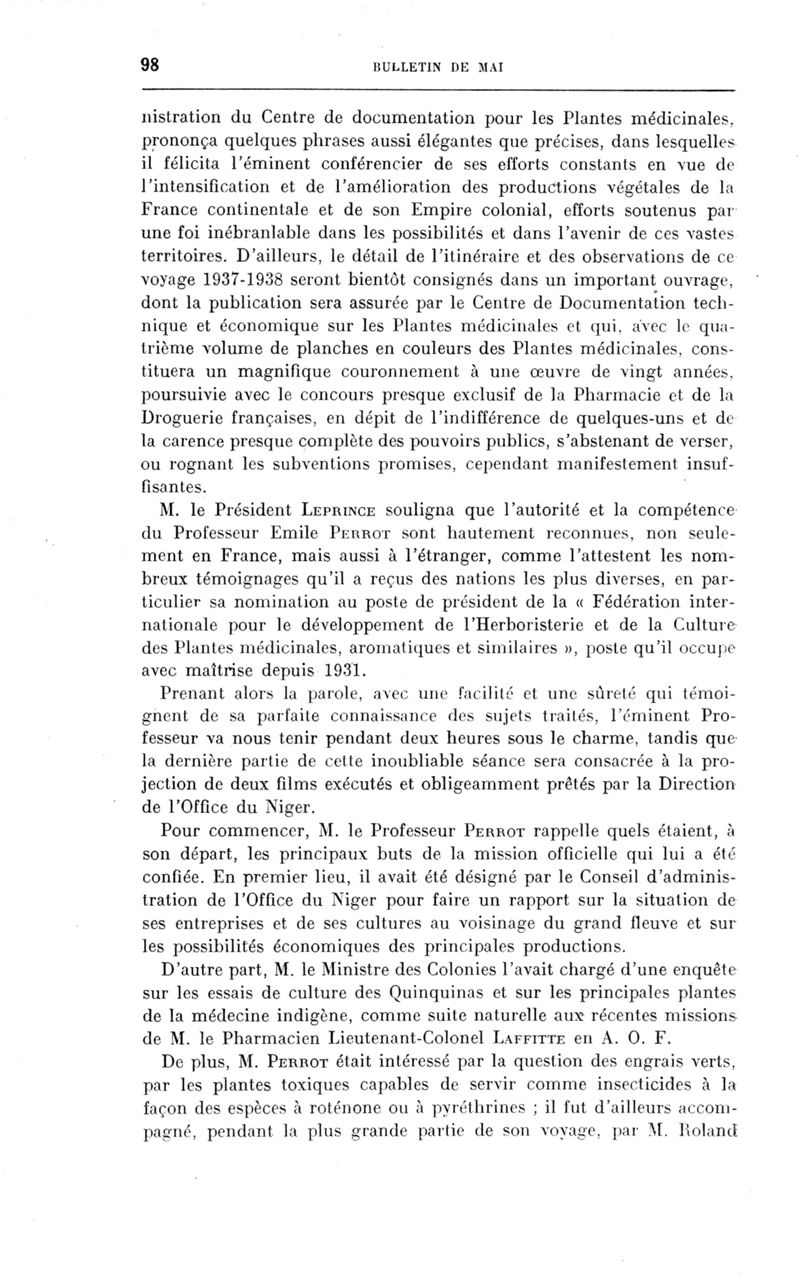 98 BULLETIN DE MAI

nistration du Centre de documentation pour les Plantes médicinales, prononça quelques phrases aussi élégantes que précises, dans lesquelles il félicita l'éminent conférencier de ses efforts constants en vue de l'intensification et de l'amélioration des productions végétales de la France continentale et de son Empire colonial, efforts soutenus par une foi inébranlable dans les possibilités et dans l'avenir de ces vastes territoires. D'ailleurs, le détail de l'itinéraire et des observations de ce voyage 1937-1938 seront bientôt consignés dans un important ouvrage, dont la publication sera assurée par le Centre de Documentation technique et économique sur les Plantes médicinales et qui, avec le quatrième volume de planches en couleurs des Plantes médicinales, constituera un magnifique couronnement à une œuvre de vingt années, poursuivie avec le concours presque exclusif de la Pharmacie et de la Droguerie françaises, en dépit de l'indifférence de quelques-uns et de la carence presque complète des pouvoirs publics, s'abstenant de verser, ou rognant les subventions promises, cependant manifestement insuffisantes.

M. le Président Leprince souligna que l'autorité et la compétence du Professeur Emile Perrot sont hautement reconnues, non seulement en France, mais aussi à l'étranger, comme l'attestent les nombreux témoignages qu'il a reçus des nations les plus diverses, en particulier sa nomination au poste de président de la « Fédération internationale pour le développement de l'Herboristerie et de la Culture des Plantes médicinales, aromatiques et similaires », poste qu'il occupe avec maîtrise depuis 1931.

Prenant alors la parole, avec une facilité et une sûreté qui témoignent de sa parfaite connaissance des sujets traités, l'éminent Professeur va nous tenir pendant deux heures sous le charme, tandis que la dernière partie de cette inoubliable séance sera consacrée à la projection de deux films exécutés et obligeamment prêtés par la Direction de l'Office du Niger.

Pour commencer, M. le Professeur Perrot rappelle quels étaient, à son départ, les principaux buts de la mission officielle qui lui a été confiée. En premier lieu, il avait été désigné par le Conseil d'administration de l'Office du Niger pour faire un rapport sur la situation de ses entreprises et de ses cultures au voisinage du grand fleuve et sur les possibilités économiques des principales productions.

D'autre part, M. le Ministre des Colonies l'avait chargé d'une enquête sur les essais de culture des Quinquinas et sur les principales plantes de la médecine indigène, comme suite naturelle aux récentes missions de M. le Pharmacien Lieutenant-Colonel Laffitte en A. O. F.

De plus, M. Perrot était intéressé par la question des engrais verts, par les plantes toxiques capables de servir comme insecticides à la façon des espèces à roténone ou à pyréthrines ; il fut d'ailleurs accompagné, pendant la plus grande partie de son voyage, par M. Roland